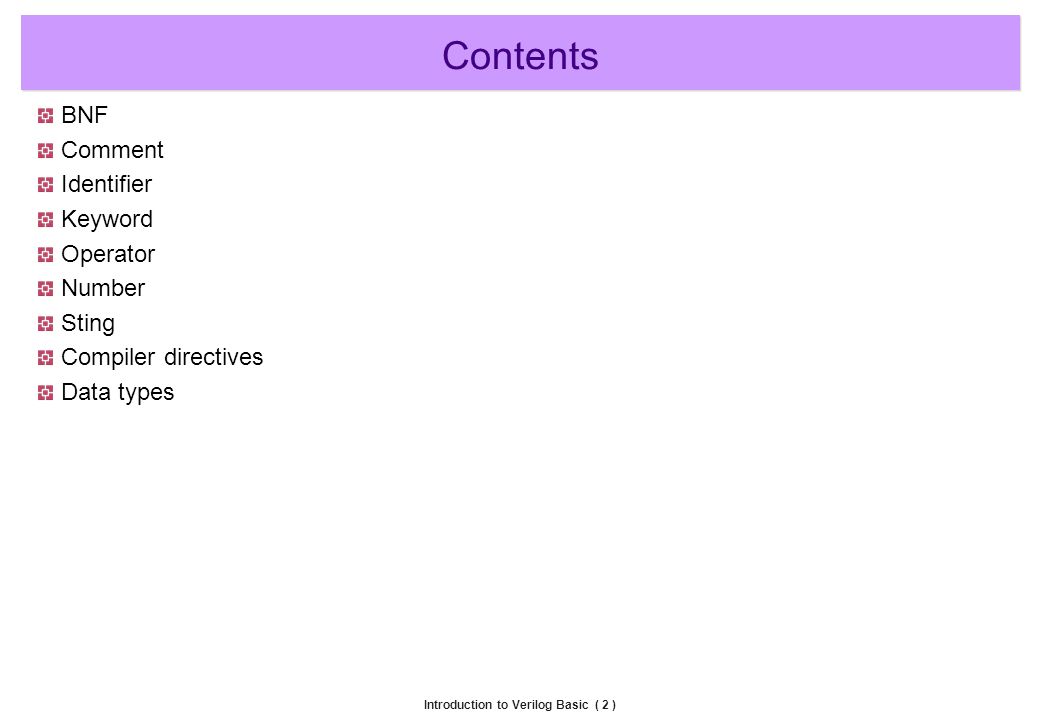 Contents

BNF
Comment
Identifier
Keyword
Operator
Number
Sting
Compiler directives
Data types

Introduction to Verilog Basic ( 2 )